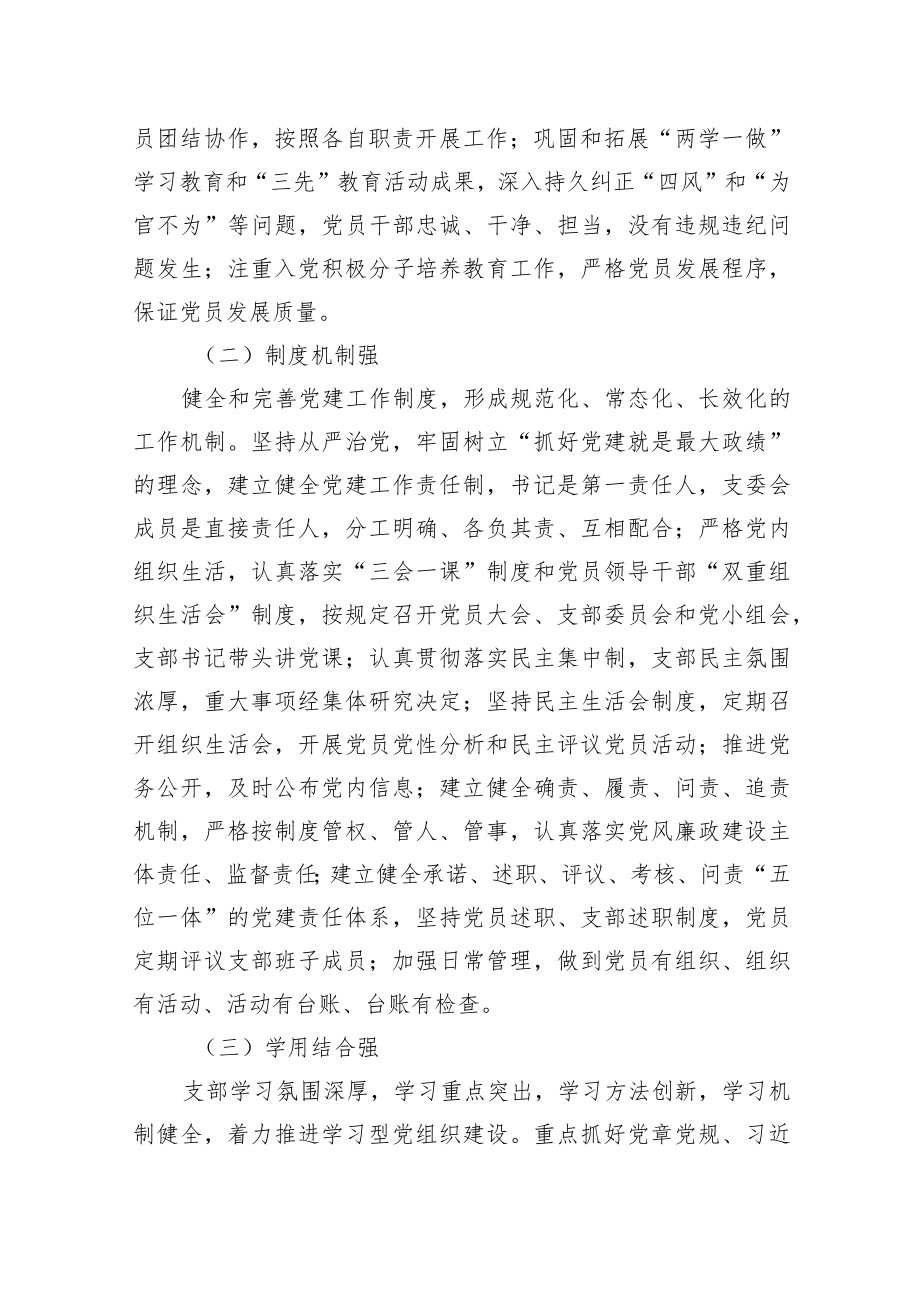 员团结协作，按照各自职责开展工作；巩固和拓展“两学一做”学习教育和“三先”教育活动成果，深入持久纠正“四风”和“为官不为”等问题，党员干部忠诚、干净、担当，没有违规违纪问题发生；注重入党积极分子培养教育工作，严格党员发展程序，保证党员发展质量。

（二）制度机制强

健全和完善党建工作制度，形成规范化、常态化、长效化的工作机制。坚持从严治党，牢固树立“抓好党建就是最大政绩”的理念，建立健全党建工作责任制，书记是第一责任人，支委会成员是直接责任人，分工明确、各负其责、互相配合；严格党内组织生活，认真落实“三会一课”制度和党员领导干部“双重组织生活会”制度，按规定召开党员大会、支部委员会和党小组会，支部书记带头讲党课；认真贯彻落实民主集中制，支部民主氛围浓厚，重大事项经集体研究决定；坚持民主生活会制度，定期召开组织生活会，开展党员党性分析和民主评议党员活动；推进党务公开，及时公布党内信息；建立健全确责、履责、问责、追责机制，严格按制度管权、管人、管事，认真落实党风廉政建设主体责任、监督责任;建立健全承诺、述职、评议、考核、问责“五位一体”的党建责任体系，坚持党员述职、支部述职制度，党员定期评议支部班子成员；加强日常管理，做到党员有组织、组织有活动、活动有台账、台账有检查。

（三）学用结合强

支部学习氛围深厚，学习重点突出，学习方法创新，学习机制健全，着力推进学习型党组织建设。重点抓好党章党规、习近